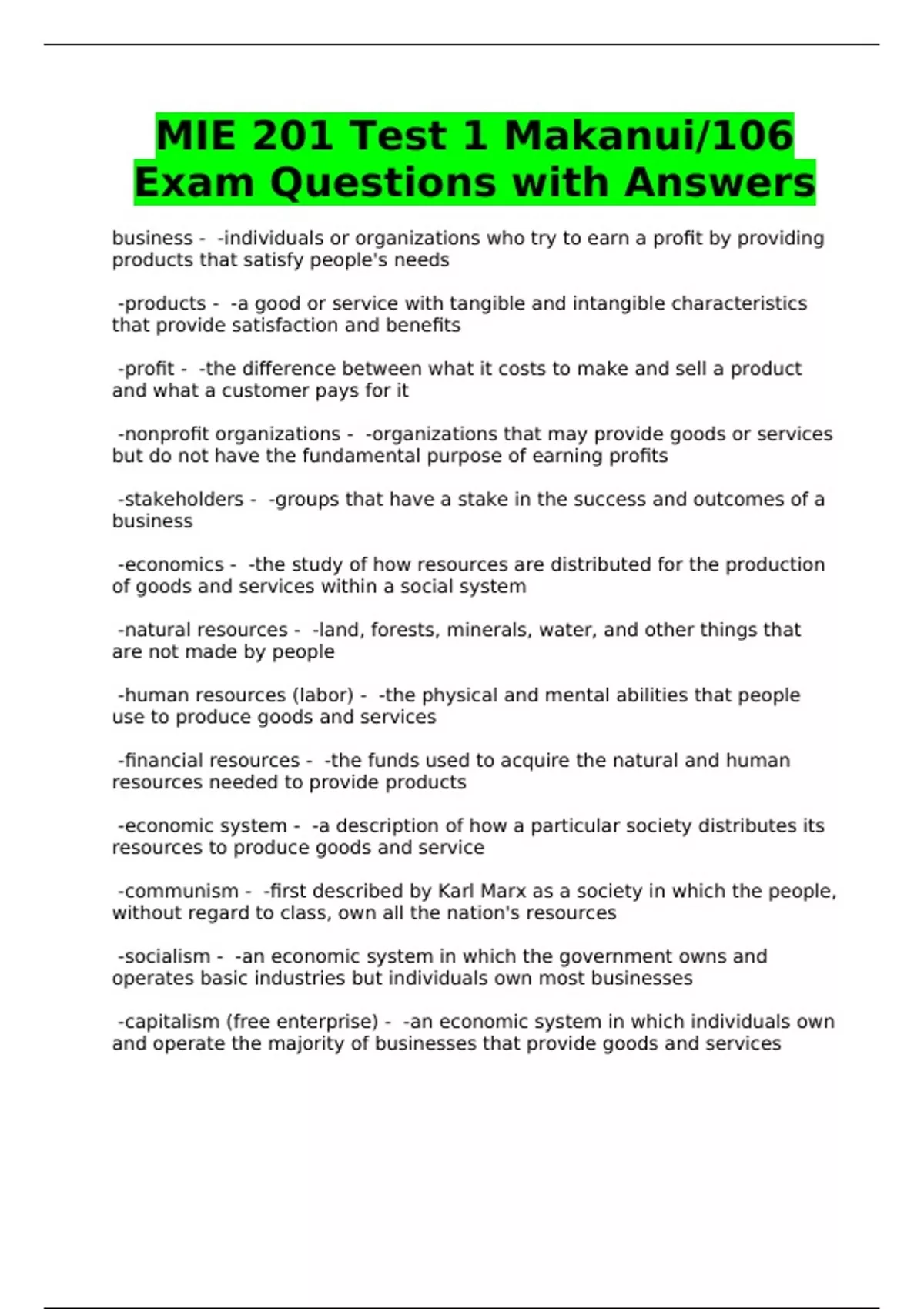 MIE 201 Test 1 Makanui/106 Exam Questions with Answers

business - -individuals or organizations who try to earn a profit by providing products that satisfy people's needs

-products - -a good or service with tangible and intangible characteristics that provide satisfaction and benefits

-profit - -the difference between what it costs to make and sell a product and what a customer pays for it

-nonprofit organizations - -organizations that may provide goods or services but do not have the fundamental purpose of earning profits

-stakeholders - -groups that have a stake in the success and outcomes of a business

-economics - -the study of how resources are distributed for the production of goods and services within a social system

-natural resources - -land, forests, minerals, water, and other things that are not made by people

-human resources (labor) - -the physical and mental abilities that people use to produce goods and services

-financial resources - -the funds used to acquire the natural and human resources needed to provide products

-economic system - -a description of how a particular society distributes its resources to produce goods and service

-communism - -first described by Karl Marx as a society in which the people, without regard to class, own all the nation's resources

-socialism - -an economic system in which the government owns and operates basic industries but individuals own most businesses

-capitalism (free enterprise) - -an economic system in which individuals own and operate the majority of businesses that provide goods and services